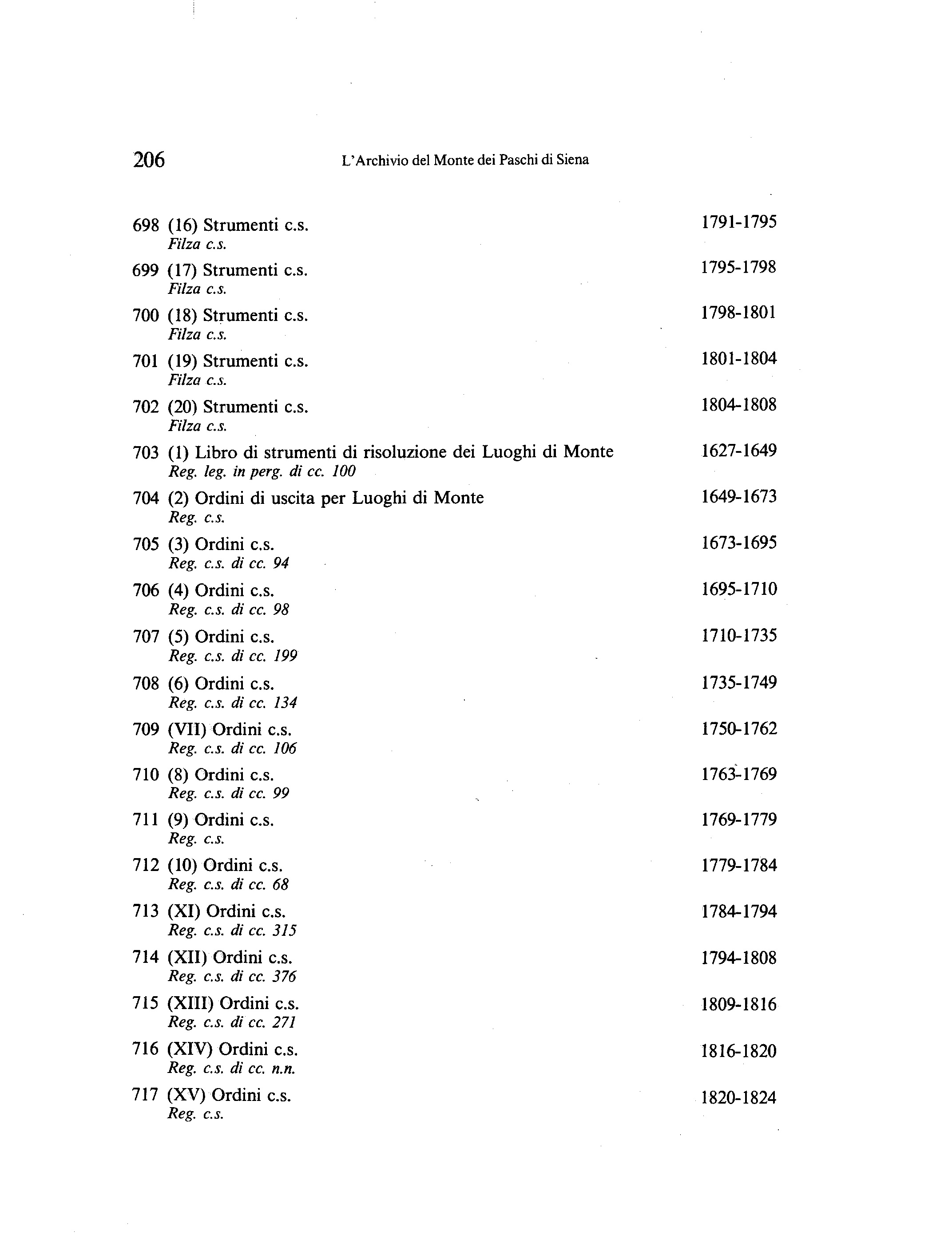 206 L'Archivio del Monte dei Paschi di Siena

698 (16) Strumenti c.s. 1791-1795
Filza c.s.

699 (17) Strumenti c.s. 1795-1798
Filza c.s.

700 (18) Strumenti c.s. 1798-1801
Filza c.s.

701 (19) Strumenti c.s. 1801-1804
Filza c.s.

702 (20) Strumenti c.s. 1804-1808
Filza c.s.

703 (1) Libro di strumenti di risoluzione dei Luoghi di Monte 1627-1649
Reg. leg. in perg. di cc. 100

704 (2) Ordini di uscita per Luoghi di Monte 1649-1673
Reg. c.s.

705 (3) Ordini c.s. 1673-1695
Reg. c.s. di cc. 94

706 (4) Ordini c.s. 1695-1710
Reg. c.s. di cc. 98

707 (5) Ordini c.s. 1710-1735
Reg. c.s. di cc. 199

708 (6) Ordini c.s. 1735-1749
Reg. c.s. di cc. 134

709 (VII) Ordini c.s. 1750-1762
Reg. c.s. di cc. 106

710 (8) Ordini c.s. 1763-1769
Reg. c.s. di cc. 99

711 (9) Ordini c.s. 1769-1779
Reg. c.s.

712 (10) Ordini c.s. 1779-1784
Reg. c.s. di cc. 68

713 (XI) Ordini c.s. 1784-1794
Reg. c.s. di cc. 315

714 (XII) Ordini c.s. 1794-1808
Reg. c.s. di cc. 376

715 (XIII) Ordini c.s. 1809-1816
Reg. c.s. di cc. 271

716 (XIV) Ordini c.s. 1816-1820
Reg. c.s. di cc. n.n.

717 (XV) Ordini c.s. 1820-1824
Reg. c.s.